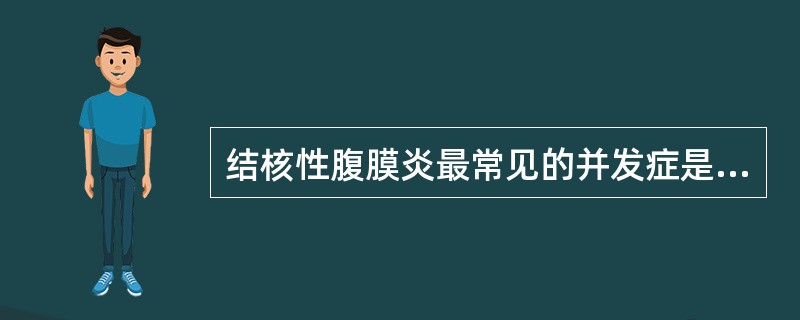 结核性腹膜炎最常见的并发症是...